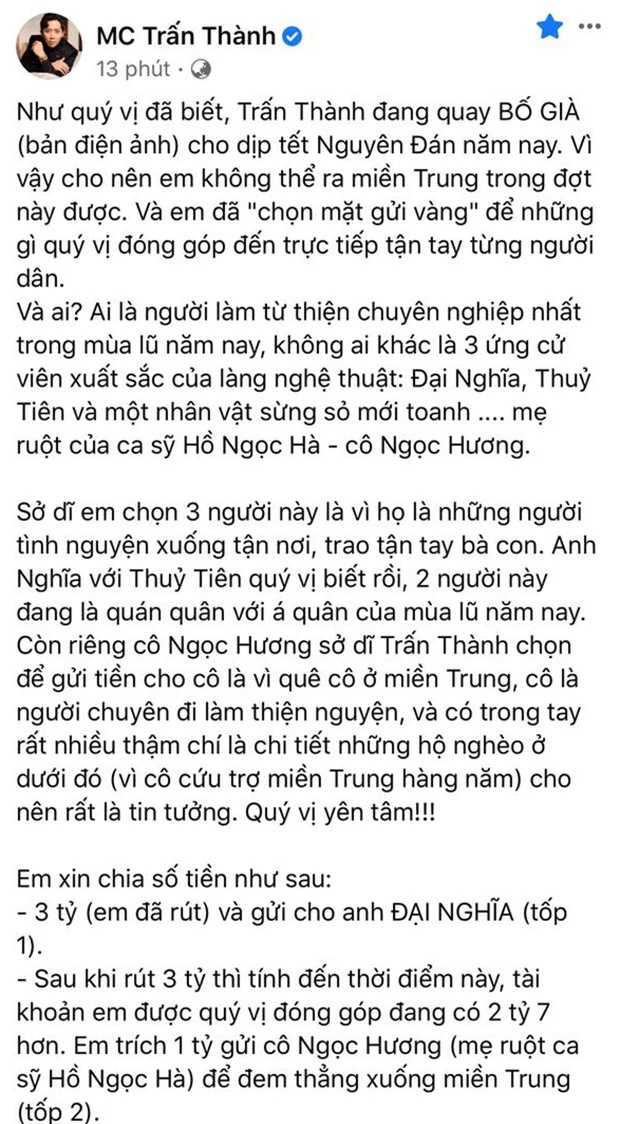 MC Trấn Thành
13 phút ·

Như quý vị đã biết, Trấn Thành đang quay BỐ GIÀ (bản điện ảnh) cho dịp tết Nguyên Đán năm nay. Vì vậy cho nên em không thể ra miền Trung trong đợt này được. Và em đã "chọn mặt gửi vàng" để những gì quý vị đóng góp đến trực tiếp tận tay từng người dân.
Và ai? Ai là người làm từ thiện chuyên nghiệp nhất trong mùa lũ năm nay, không ai khác là 3 ứng cử viên xuất sắc của làng nghệ thuật: Đại Nghĩa, Thuỷ Tiên và một nhân vật sừng sỏ mới toanh .... mẹ ruột của ca sỹ Hồ Ngọc Hà - cô Ngọc Hương.

Sở dĩ em chọn 3 người này là vì họ là những người tình nguyện xuống tận nơi, trao tận tay bà con. Anh Nghĩa với Thuỷ Tiên quý vị biết rồi, 2 người này đang là quán quân với á quân của mùa lũ năm nay. Còn riêng cô Ngọc Hương sở dĩ Trấn Thành chọn để gửi tiền cho cô là vì quê cô ở miền Trung, cô là người chuyên đi làm thiện nguyện, và có trong tay rất nhiều thậm chí là chi tiết những hộ nghèo ở dưới đó (vì cô cứu trợ miền Trung hàng năm) cho nên rất là tin tưởng. Quý vị yên tâm!!!

Em xin chia số tiền như sau:
- 3 tỷ (em đã rút) và gửi cho anh ĐẠI NGHĨA (tốp 1).
- Sau khi rút 3 tỷ thì tính đến thời điểm này, tài khoản em được quý vị đóng góp đang có 2 tỷ 7 hơn. Em trích 1 tỷ gửi cô Ngọc Hương (mẹ ruột ca sỹ Hồ Ngọc Hà) để đem thẳng xuống miền Trung (tốp 2).